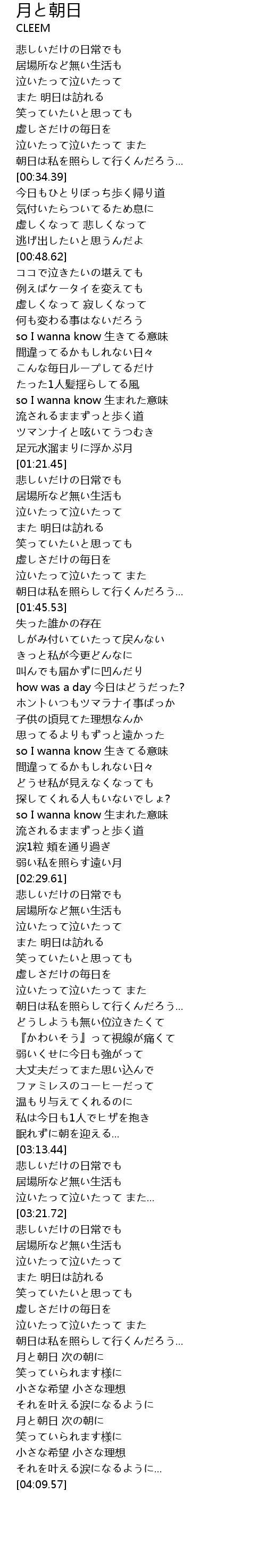 月と朝日
CLEEM

悲しいだけの日常でも
居場所など無い生活も
泣いたって泣いたって
また 明日は訪れる
笑っていたいと思っても
虚しさだけの毎日を
泣いたって泣いたって また
朝日は私を照らして行くんだろう...
[00:34.39]
今日もひとりぼっち歩く帰り道
気付いたらついてるため息に
虚しくなって 悲しくなって
逃げ出したいと思うんだよ
[00:48.62]
ココで泣きたいの堪えても
例えばケータイを変えても
虚しくなって 寂しくなって
何も変わる事はないだろう
so I wanna know 生きてる意味
間違ってるかもしれない日々
こんな毎日ループしてるだけ
たった1人髪揺らしてる風
so I wanna know 生まれた意味
流されるままずっと歩く道
ツマンナイと呟いてうつむき
足元水溜まりに浮かぶ月
[01:21.45]
悲しいだけの日常でも
居場所など無い生活も
泣いたって泣いたって
また 明日は訪れる
笑っていたいと思っても
虚しさだけの毎日を
泣いたって泣いたって また
朝日は私を照らして行くんだろう...
[01:45.53]
失った誰かの存在
しがみ付いていたって戻んない
きっと私が今更どんなに
叫んでも届かずに凹んだり
how was a day 今日はどうだった?
ホントいつもツマラナイ事ばっか
子供の頃見てた理想なんか
思ってるよりもずっと遠かった
so I wanna know 生きてる意味
間違ってるかもしれない日々
どうせ私が見えなくなっても
探してくれる人もいないでしょ?
so I wanna know 生まれた意味
流されるままずっと歩く道
涙1粒 頬を通り過ぎ
弱い私を照らす遠い月
[02:29.61]
悲しいだけの日常でも
居場所など無い生活も
泣いたって泣いたって
また 明日は訪れる
笑っていたいと思っても
虚しさだけの毎日を
泣いたって泣いたって また
朝日は私を照らして行くんだろう...
どうしようも無い位泣きたくて
『かわいそう』って視線が痛くて
弱いくせに今日も強がって
大丈夫だってまた思い込んで
ファミレスのコーヒーだって
温もり与えてくれるのに
私は今日も1人でヒザを抱き
眠れずに朝を迎える...
[03:13.44]
悲しいだけの日常でも
居場所など無い生活も
泣いたって泣いたって また...
[03:21.72]
悲しいだけの日常でも
居場所など無い生活も
泣いたって泣いたって
また 明日は訪れる
笑っていたいと思っても
虚しさだけの毎日を
泣いたって泣いたって また
朝日は私を照らして行くんだろう...
月と朝日 次の朝に
笑っていられます様に
小さな希望 小さな理想
それを叶える涙になるように
月と朝日 次の朝に
笑っていられます様に
小さな希望 小さな理想
それを叶える涙になるように...
[04:09.57]